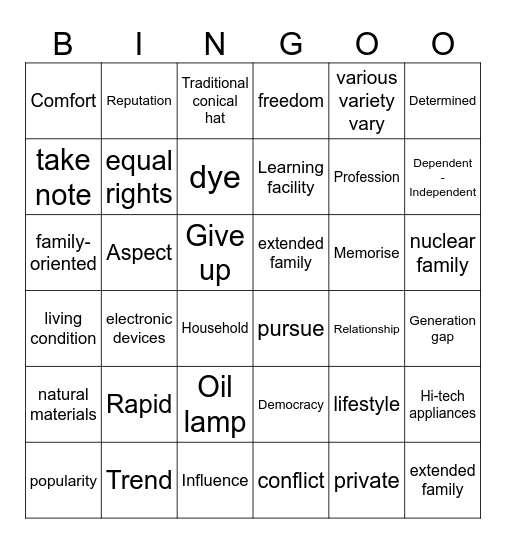 | B | I | N | G | O | O |
|---|---|---|---|---|---|
| Comfort | Reputation | Traditional conical hat | freedom | various variety vary | Determined |
| take note | equal rights | dye | Learning facility | Profession | Dependent - Independent |
| family-oriented | Aspect | Give up | extended family | Memorise | nuclear family |
| living condition | electronic devices | Household | pursue | Relationship | Generation gap |
| natural materials | Rapid | Oil lamp | Democracy | lifestyle | Hi-tech appliances |
| popularity | Trend | Influence | conflict | private | extended family |